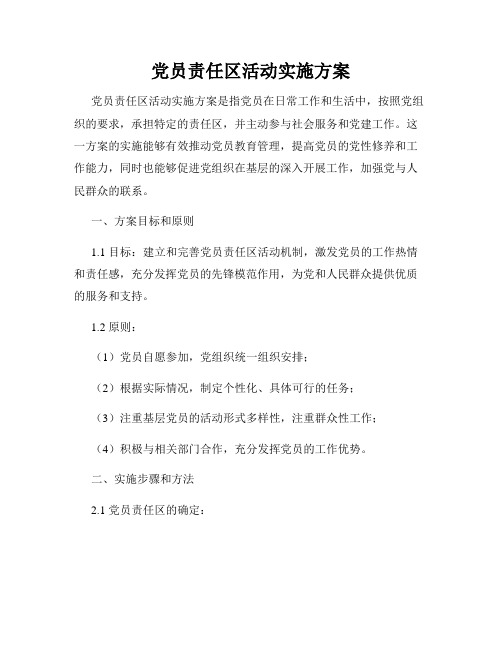 党员责任区活动实施方案

党员责任区活动实施方案是指党员在日常工作和生活中，按照党组织的要求，承担特定的责任区，并主动参与社会服务和党建工作。这一方案的实施能够有效推动党员教育管理，提高党员的党性修养和工作能力，同时也能够促进党组织在基层的深入开展工作，加强党与人民群众的联系。

一、方案目标和原则

1.1 目标：建立和完善党员责任区活动机制，激发党员的工作热情和责任感，充分发挥党员的先锋模范作用，为党和人民群众提供优质的服务和支持。

1.2 原则：

（1）党员自愿参加，党组织统一组织安排；

（2）根据实际情况，制定个性化、具体可行的任务；

（3）注重基层党员的活动形式多样性，注重群众性工作；

（4）积极与相关部门合作，充分发挥党员的工作优势。

二、实施步骤和方法

2.1 党员责任区的确定：